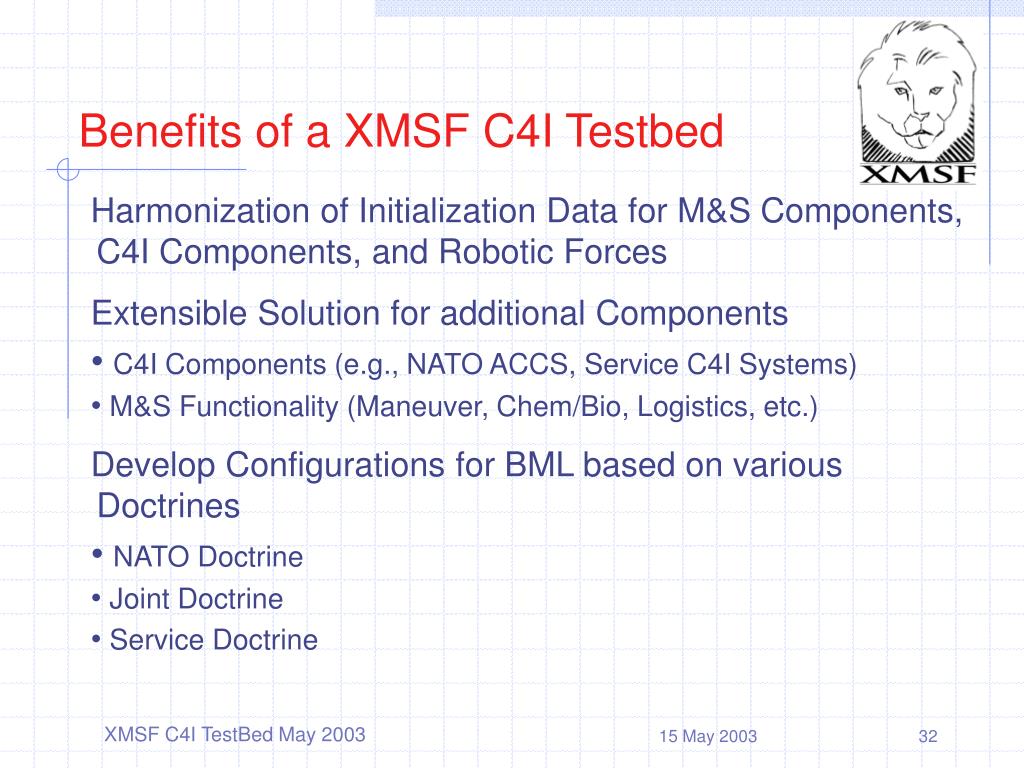 Benefits of a XMSF C4I Testbed

XMSF

Harmonization of Initialization Data for M&S Components, C4I Components, and Robotic Forces

Extensible Solution for additional Components

• C4I Components (e.g., NATO ACCS, Service C4I Systems)

• M&S Functionality (Maneuver, Chem/Bio, Logistics, etc.)

Develop Configurations for BML based on various Doctrines

• NATO Doctrine

• Joint Doctrine

• Service Doctrine

XMSF C4I TestBed May 2003

15 May 2003

32